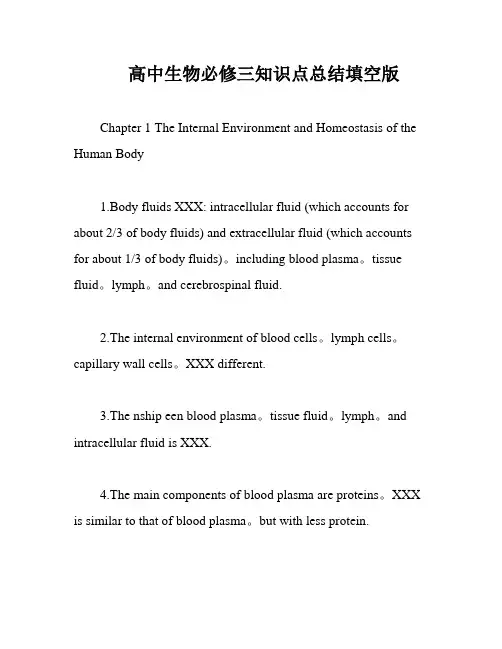 高中生物必修三知识点总结填空版

Chapter 1 The Internal Environment and Homeostasis of the Human Body

1.Body fluids XXX: intracellular fluid (which accounts for about 2/3 of body fluids) and extracellular fluid (which accounts for about 1/3 of body fluids)。including blood plasma。tissue fluid。lymph。and cerebrospinal fluid.

2.The internal environment of blood cells。lymph cells。capillary wall cells。XXX different.

3.The nship een blood plasma。tissue fluid。lymph。and intracellular fluid is XXX.

4.The main components of blood plasma are proteins。XXX is similar to that of blood plasma。but with less protein.